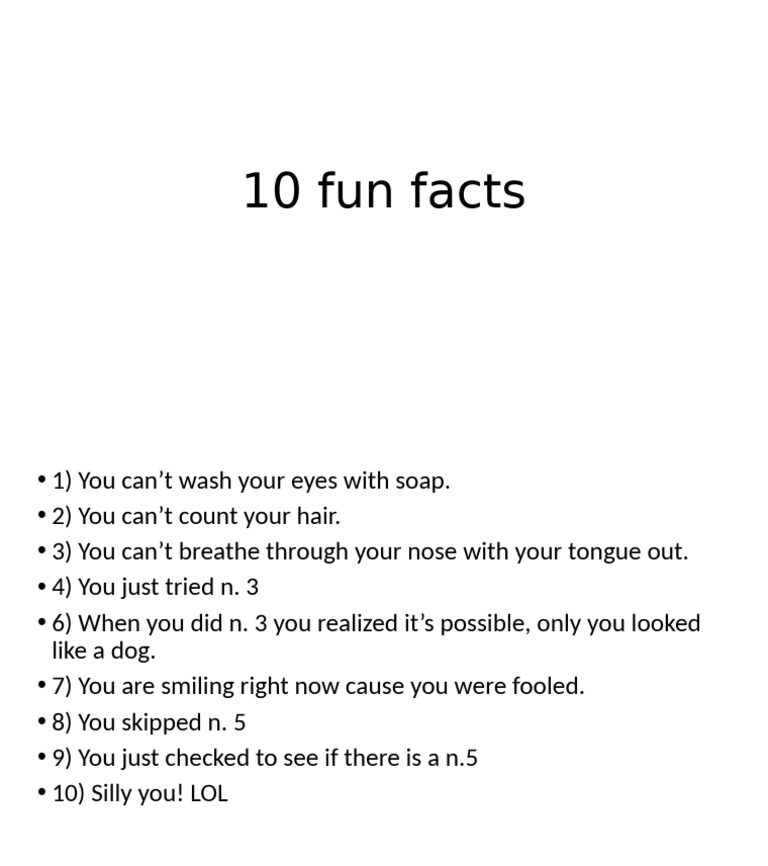 10 fun facts

• 1) You can't wash your eyes with soap.
• 2) You can't count your hair.
• 3) You can't breathe through your nose with your tongue out.
• 4) You just tried n. 3
• 6) When you did n. 3 you realized it's possible, only you looked like a dog.
• 7) You are smiling right now cause you were fooled.
• 8) You skipped n. 5
• 9) You just checked to see if there is a n.5
• 10) Silly you! LOL